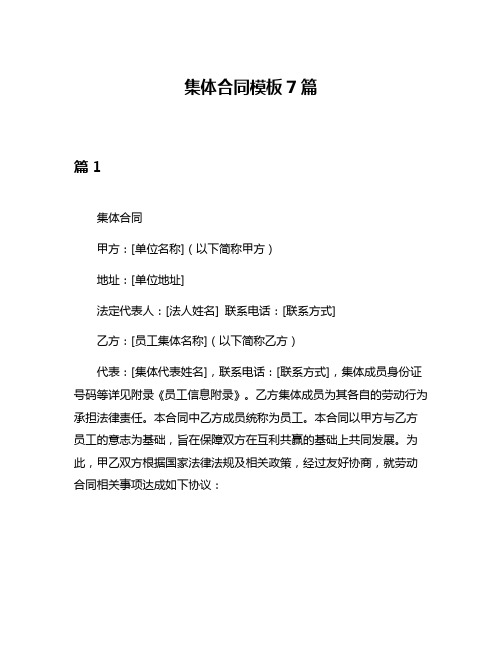 集体合同模板7篇

篇1

集体合同

甲方：[单位名称]（以下简称甲方）

地址：[单位地址]

法定代表人：[法人姓名] 联系电话：[联系方式]

乙方：[员工集体名称]（以下简称乙方）

代表：[集体代表姓名]，联系电话：[联系方式]，集体成员身份证号码等详见附录《员工信息附录》。乙方集体成员为其各自的劳动行为承担法律责任。本合同中乙方成员统称为员工。本合同以甲方与乙方员工的意志为基础，旨在保障双方在互利共赢的基础上共同发展。为此，甲乙双方根据国家法律法规及相关政策，经过友好协商，就劳动合同相关事项达成如下协议：